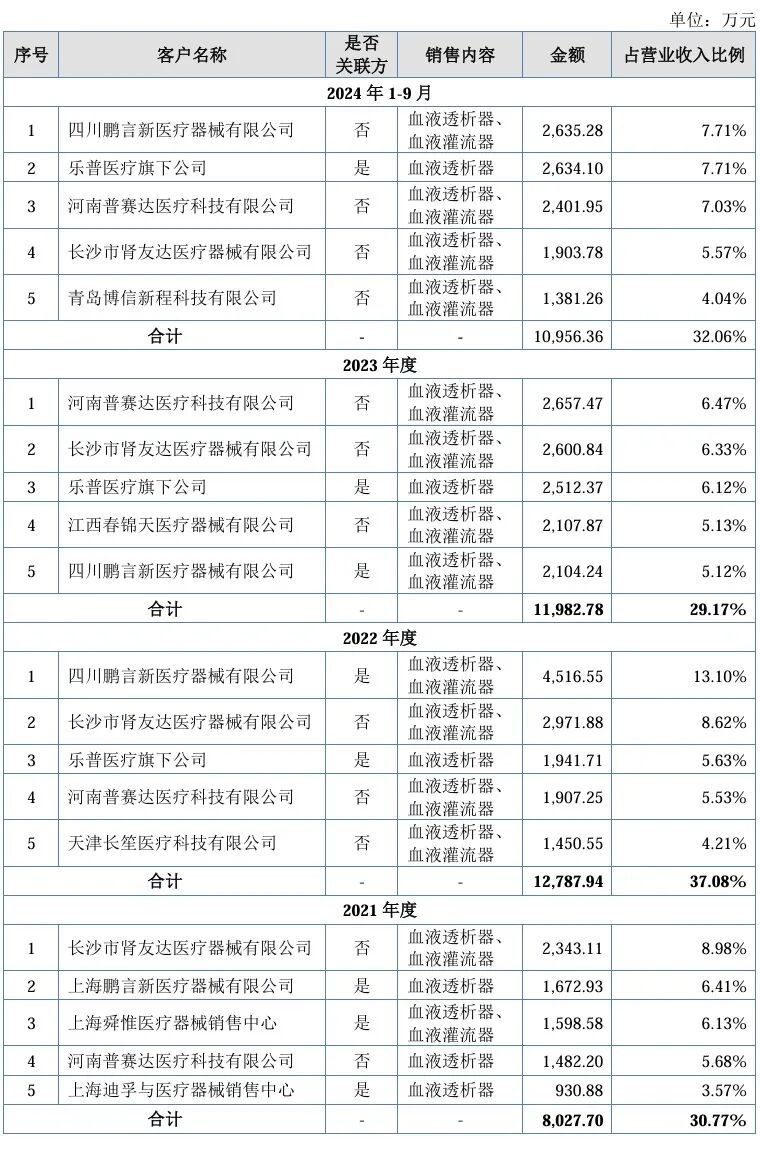 单位：万元

| 序号 | 客户名称 | 是否关联方 | 销售内容 | 金额 | 占营业收入比例 |
|---|---|---|---|---|---|
| 2024 年 1-9 月 | | | | | |
| 1 | 四川鹏言新医疗器械有限公司 | 否 | 血液透析器、血液灌流器 | 2,635.28 | 7.71% |
| 2 | 乐普医疗旗下公司 | 是 | 血液透析器 | 2,634.10 | 7.71% |
| 3 | 河南普赛达医疗科技有限公司 | 否 | 血液透析器、血液灌流器 | 2,401.95 | 7.03% |
| 4 | 长沙市肾友达医疗器械有限公司 | 否 | 血液透析器、血液灌流器 | 1,903.78 | 5.57% |
| 5 | 青岛博信新程科技有限公司 | 否 | 血液透析器、血液灌流器 | 1,381.26 | 4.04% |
| 合计 | | - | - | 10,956.36 | 32.06% |
| 2023 年度 | | | | | |
| 1 | 河南普赛达医疗科技有限公司 | 否 | 血液透析器、血液灌流器 | 2,657.47 | 6.47% |
| 2 | 长沙市肾友达医疗器械有限公司 | 否 | 血液透析器、血液灌流器 | 2,600.84 | 6.33% |
| 3 | 乐普医疗旗下公司 | 是 | 血液透析器 | 2,512.37 | 6.12% |
| 4 | 江西春锦天医疗器械有限公司 | 否 | 血液透析器、血液灌流器 | 2,107.87 | 5.13% |
| 5 | 四川鹏言新医疗器械有限公司 | 是 | 血液透析器、血液灌流器 | 2,104.24 | 5.12% |
| 合计 | | - | - | 11,982.78 | 29.17% |
| 2022 年度 | | | | | |
| 1 | 四川鹏言新医疗器械有限公司 | 是 | 血液透析器、血液灌流器 | 4,516.55 | 13.10% |
| 2 | 长沙市肾友达医疗器械有限公司 | 否 | 血液透析器、血液灌流器 | 2,971.88 | 8.62% |
| 3 | 乐普医疗旗下公司 | 是 | 血液透析器 | 1,941.71 | 5.63% |
| 4 | 河南普赛达医疗科技有限公司 | 否 | 血液透析器、血液灌流器 | 1,907.25 | 5.53% |
| 5 | 天津长笙医疗科技有限公司 | 否 | 血液透析器、血液灌流器 | 1,450.55 | 4.21% |
| 合计 | | - | - | 12,787.94 | 37.08% |
| 2021 年度 | | | | | |
| 1 | 长沙市肾友达医疗器械有限公司 | 否 | 血液透析器、血液灌流器 | 2,343.11 | 8.98% |
| 2 | 上海鹏言新医疗器械有限公司 | 是 | 血液透析器 | 1,672.93 | 6.41% |
| 3 | 上海舜惟医疗器械销售中心 | 是 | 血液透析器、血液灌流器 | 1,598.58 | 6.13% |
| 4 | 河南普赛达医疗科技有限公司 | 否 | 血液透析器 | 1,482.20 | 5.68% |
| 5 | 上海迪孚与医疗器械销售中心 | 是 | 血液透析器 | 930.88 | 3.57% |
| 合计 | | - | - | 8,027.70 | 30.77% |